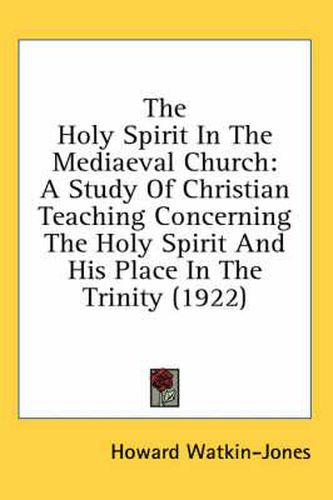 The Holy Spirit In The Mediaeval Church: A Study Of Christian Teaching Concerning The Holy Spirit And His Place In The Trinity (1922)

Howard Watkin-Jones